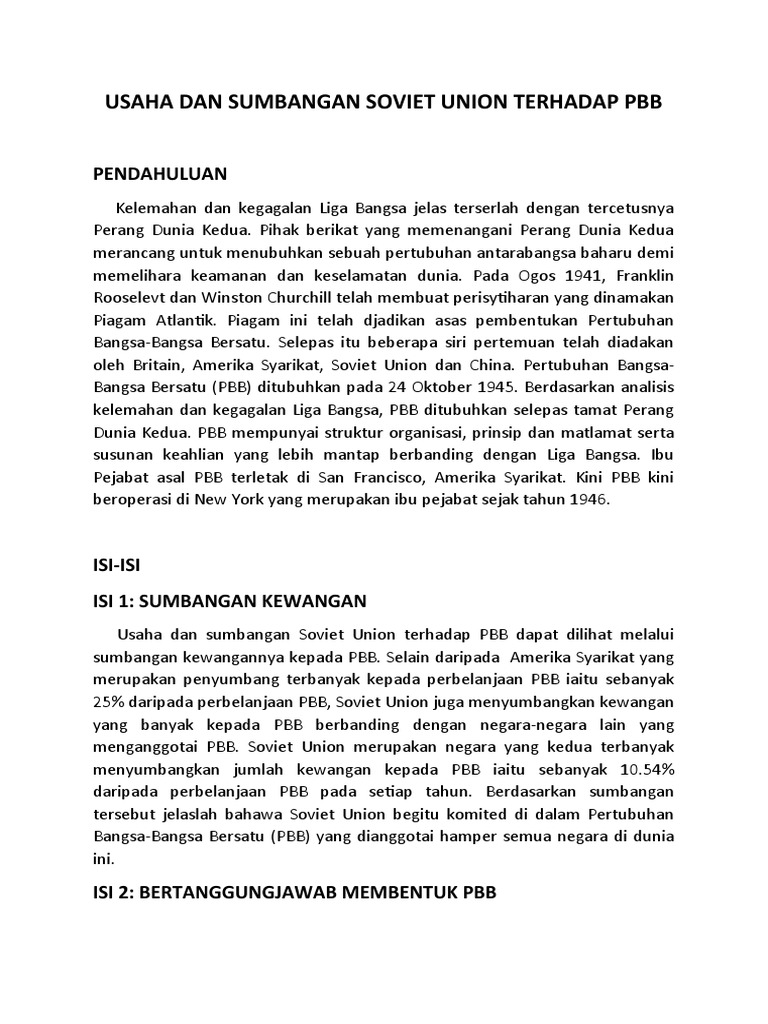 USAHA DAN SUMBANGAN SOVIET UNION TERHADAP PBB

PENDAHULUAN

Kelemahan dan kegagalan Liga Bangsa jelas terserlah dengan tercetusnya Perang Dunia Kedua. Pihak berikat yang memenangani Perang Dunia Kedua merancang untuk menubuhkan sebuah pertubuhan antarabangsa baharu demi memelihara keamanan dan keselamatan dunia. Pada Ogos 1941, Franklin Rooselevt dan Winston Churchill telah membuat perisytiharan yang dinamakan Piagam Atlantik. Piagam ini telah djadikan asas pembentukan Pertubuhan Bangsa-Bangsa Bersatu. Selepas itu beberapa siri pertemuan telah diadakan oleh Britain, Amerika Syarikat, Soviet Union dan China. Pertubuhan Bangsa-Bangsa Bersatu (PBB) ditubuhkan pada 24 Oktober 1945. Berdasarkan analisis kelemahan dan kegagalan Liga Bangsa, PBB ditubuhkan selepas tamat Perang Dunia Kedua. PBB mempunyai struktur organisasi, prinsip dan matlamat serta susunan keahlian yang lebih mantap berbanding dengan Liga Bangsa. Ibu Pejabat asal PBB terletak di San Francisco, Amerika Syarikat. Kini PBB kini beroperasi di New York yang merupakan ibu pejabat sejak tahun 1946.

ISI-ISI

ISI 1: SUMBANGAN KEWANGAN

Usaha dan sumbangan Soviet Union terhadap PBB dapat dilihat melalui sumbangan kewangannya kepada PBB. Selain daripada Amerika Syarikat yang merupakan penyumbang terbanyak kepada perbelanjaan PBB iaitu sebanyak 25% daripada perbelanjaan PBB, Soviet Union juga menyumbangkan kewangan yang banyak kepada PBB berbanding dengan negara-negara lain yang menganggotai PBB. Soviet Union merupakan negara yang kedua terbanyak menyumbangkan jumlah kewangan kepada PBB iaitu sebanyak 10.54% daripada perbelanjaan PBB pada setiap tahun. Berdasarkan sumbangan tersebut jelaslah bahawa Soviet Union begitu komited di dalam Pertubuhan Bangsa-Bangsa Bersatu (PBB) yang dianggotai hamper semua negara di dunia ini.

ISI 2: BERTANGGUNGJAWAB MEMBENTUK PBB